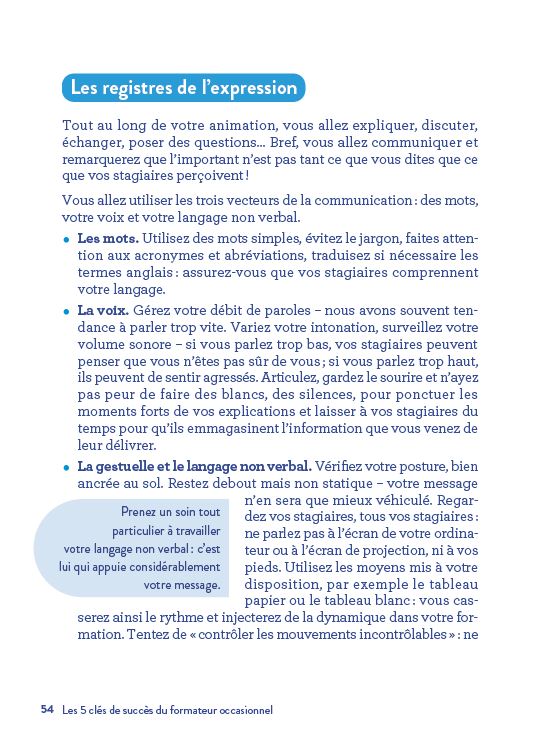 Les registres de l'expression

Tout au long de votre animation, vous allez expliquer, discuter, échanger, poser des questions… Bref, vous allez communiquer et remarquerez que l'important n'est pas tant ce que vous dites que ce que vos stagiaires perçoivent !

Vous allez utiliser les trois vecteurs de la communication : des mots, votre voix et votre langage non verbal.

• **Les mots.** Utilisez des mots simples, évitez le jargon, faites attention aux acronymes et abréviations, traduisez si nécessaire les termes anglais : assurez-vous que vos stagiaires comprennent votre langage.

• **La voix.** Gérez votre débit de paroles – nous avons souvent tendance à parler trop vite. Variez votre intonation, surveillez votre volume sonore – si vous parlez trop bas, vos stagiaires peuvent penser que vous n'êtes pas sûr de vous ; si vous parlez trop haut, ils peuvent de sentir agressés. Articulez, gardez le sourire et n'ayez pas peur de faire des blancs, des silences, pour ponctuer les moments forts de vos explications et laisser à vos stagiaires du temps pour qu'ils emmagasinent l'information que vous venez de leur délivrer.

• **La gestuelle et le langage non verbal.** Vérifiez votre posture, bien ancrée au sol. Restez debout mais non statique – votre message n'en sera que mieux véhiculé. Regardez vos stagiaires, tous vos stagiaires : ne parlez pas à l'écran de votre ordinateur ou à l'écran de projection, ni à vos pieds. Utilisez les moyens mis à votre disposition, par exemple le tableau papier ou le tableau blanc : vous casserez ainsi le rythme et injecterez de la dynamique dans votre formation. Tentez de « contrôler les mouvements incontrôlables » : ne

Prenez un soin tout particulier à travailler votre langage non verbal : c'est lui qui appuie considérablement votre message.

54 Les 5 clés de succès du formateur occasionnel